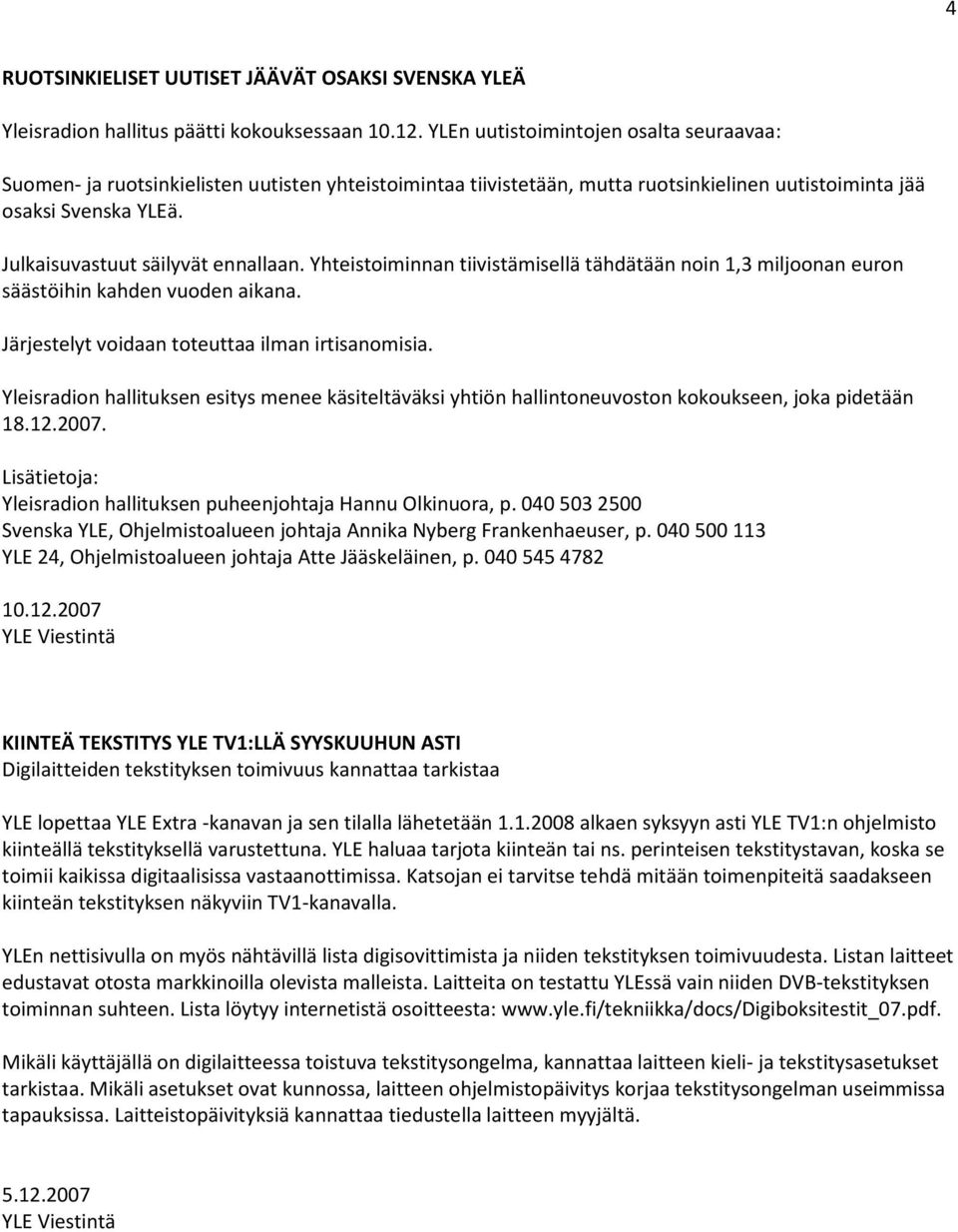 4

RUOTSINKIELISET UUTISET JÄÄVÄT OSAKSI SVENSKA YLEÄ

Yleisradion hallitus päätti kokouksessaan 10.12. YLEn uutistoimintojen osalta seuraavaa:

Suomen- ja ruotsinkielisten uutisten yhteistoimintaa tiivistetään, mutta ruotsinkielinen uutistoiminta jää osaksi Svenska YLEä.

Julkaisuvastuut säilyvät ennallaan. Yhteistoiminnan tiivistämisellä tähdätään noin 1,3 miljoonan euron säästöihin kahden vuoden aikana.

Järjestelyt voidaan toteuttaa ilman irtisanomisia.

Yleisradion hallituksen esitys menee käsiteltäväksi yhtiön hallintoneuvoston kokoukseen, joka pidetään 18.12.2007.

Lisätietoja:
Yleisradion hallituksen puheenjohtaja Hannu Olkinuora, p. 040 503 2500
Svenska YLE, Ohjelmistoalueen johtaja Annika Nyberg Frankenhaeuser, p. 040 500 113
YLE 24, Ohjelmistoalueen johtaja Atte Jääskeläinen, p. 040 545 4782

10.12.2007
YLE Viestintä

KIINTEÄ TEKSTITYS YLE TV1:LLÄ SYYSKUUHUN ASTI
Digilaitteiden tekstityksen toimivuus kannattaa tarkistaa

YLE lopettaa YLE Extra -kanavan ja sen tilalla lähetetään 1.1.2008 alkaen syksyyn asti YLE TV1:n ohjelmisto kiinteällä tekstityksellä varustettuna. YLE haluaa tarjota kiinteän tai ns. perinteisen tekstitystavan, koska se toimii kaikissa digitaalisissa vastaanottimissa. Katsojan ei tarvitse tehdä mitään toimenpiteitä saadakseen kiinteän tekstityksen näkyviin TV1-kanavalla.

YLEn nettisivulla on myös nähtävillä lista digisovittimista ja niiden tekstityksen toimivuudesta. Listan laitteet edustavat otosta markkinoilla olevista malleista. Laitteita on testattu YLEssä vain niiden DVB-tekstityksen toiminnan suhteen. Lista löytyy internetistä osoitteesta: www.yle.fi/tekniikka/docs/Digiboksitestit_07.pdf.

Mikäli käyttäjällä on digilaitteessa toistuva tekstitysongelma, kannattaa laitteen kieli- ja tekstitysasetukset tarkistaa. Mikäli asetukset ovat kunnossa, laitteen ohjelmistopäivitys korjaa tekstitysongelman useimmissa tapauksissa. Laitteistopäivityksiä kannattaa tiedustella laitteen myyjältä.

5.12.2007
YLE Viestintä